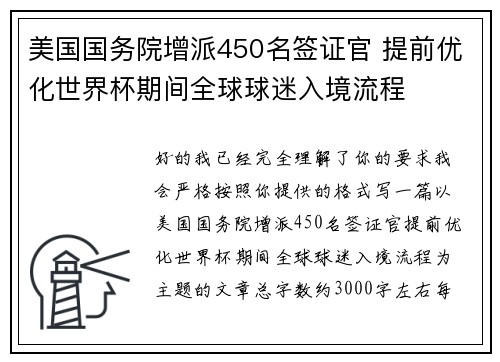 美国国务院增派450名签证官 提前优化世界杯期间全球球迷入境流程

好的我已经完全理解了你的要求我会严格按照你提供的格式写一篇以美国国务院增派450名签证官提前优化世界杯期间全球球迷入境流程为主题的文章总字数约3000字左右每